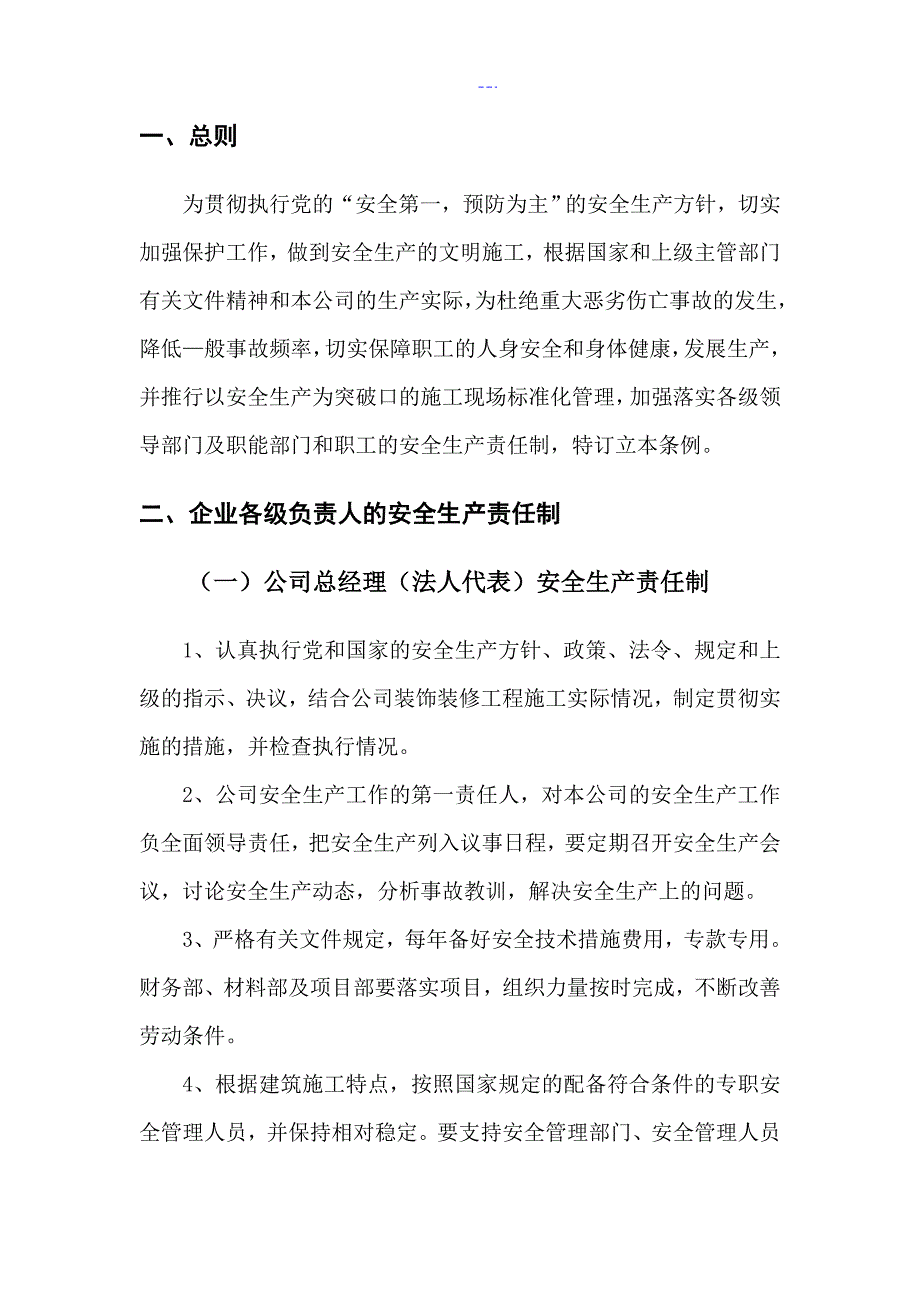 --.

一、总则

为贯彻执行党的“安全第一，预防为主”的安全生产方针，切实加强保护工作，做到安全生产的文明施工，根据国家和上级主管部门有关文件精神和本公司的生产实际，为杜绝重大恶劣伤亡事故的发生，降低一般事故频率，切实保障职工的人身安全和身体健康，发展生产，并推行以安全生产为突破口的施工现场标准化管理，加强落实各级领导部门及职能部门和职工的安全生产责任制，特订立本条例。

二、企业各级负责人的安全生产责任制

（一）公司总经理（法人代表）安全生产责任制

1、认真执行党和国家的安全生产方针、政策、法令、规定和上级的指示、决议，结合公司装饰装修工程施工实际情况，制定贯彻实施的措施，并检查执行情况。

2、公司安全生产工作的第一责任人，对本公司的安全生产工作负全面领导责任，把安全生产列入议事日程，要定期召开安全生产会议，讨论安全生产动态，分析事故教训，解决安全生产上的问题。

3、严格有关文件规定，每年备好安全技术措施费用，专款专用。财务部、材料部及项目部要落实项目，组织力量按时完成，不断改善劳动条件。

4、根据建筑施工特点，按照国家规定的配备符合条件的专职安全管理人员，并保持相对稳定。要支持安全管理部门、安全管理人员